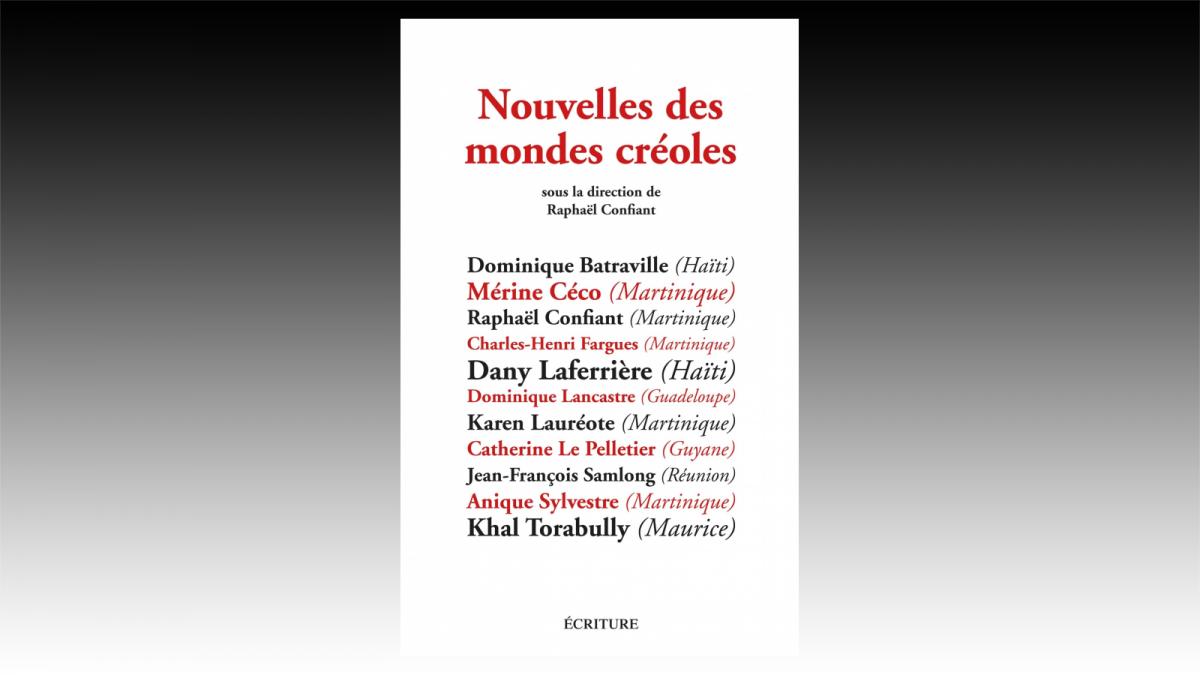 Nouvelles des mondes créoles

sous la direction de
Raphaël Confiant

Dominique Batraville (Haïti)
Mérine Céco (Martinique)
Raphaël Confiant (Martinique)
Charles-Henri Fargues (Martinique)
Dany Laferrière (Haïti)
Dominique Lancastre (Guadeloupe)
Karen Lauréote (Martinique)
Catherine Le Pelletier (Guyane)
Jean-François Samlong (Réunion)
Anique Sylvestre (Martinique)
Khal Torabully (Maurice)

ÉCRITURE